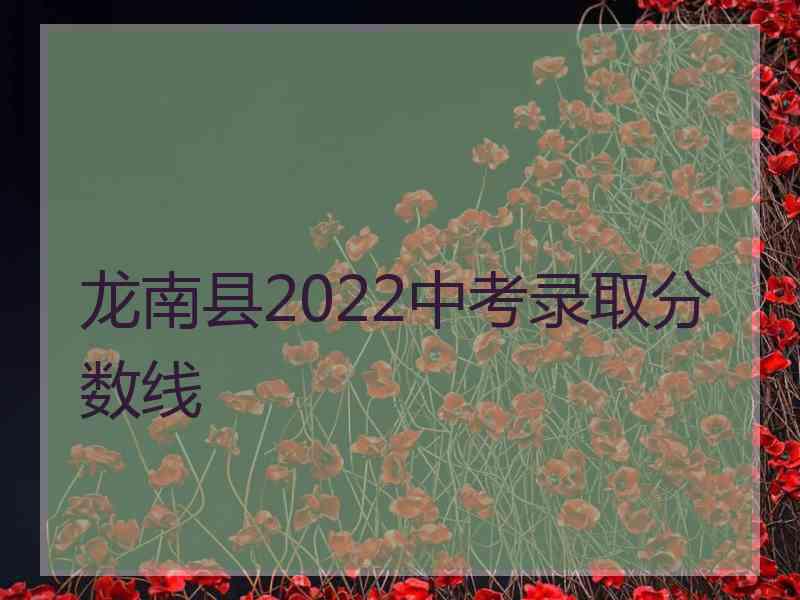 龙南县2022中考录取分数线